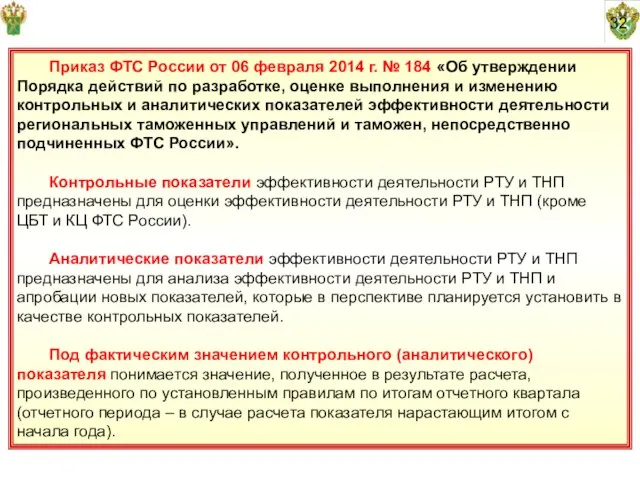 32

Приказ ФТС России от 06 февраля 2014 г. № 184 «Об утверждении Порядка действий по разработке, оценке выполнения и изменению контрольных и аналитических показателей эффективности деятельности региональных таможенных управлений и таможен, непосредственно подчиненных ФТС России».

Контрольные показатели эффективности деятельности РТУ и ТНП предназначены для оценки эффективности деятельности РТУ и ТНП (кроме ЦБТ и КЦ ФТС России).

Аналитические показатели эффективности деятельности РТУ и ТНП предназначены для анализа эффективности деятельности РТУ и ТНП и апробации новых показателей, которые в перспективе планируется установить в качестве контрольных показателей.

Под фактическим значением контрольного (аналитического) показателя понимается значение, полученное в результате расчета, произведенного по установленным правилам по итогам отчетного квартала (отчетного периода – в случае расчета показателя нарастающим итогом с начала года).